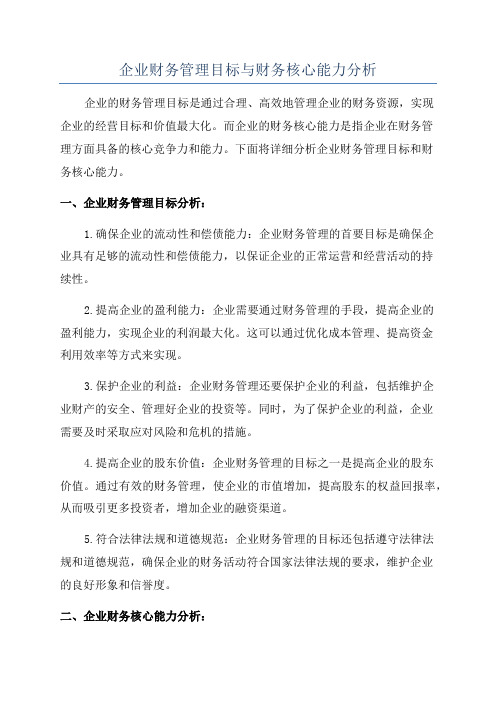 企业财务管理目标与财务核心能力分析

企业的财务管理目标是通过合理、高效地管理企业的财务资源，实现企业的经营目标和价值最大化。而企业的财务核心能力是指企业在财务管理方面具备的核心竞争力和能力。下面将详细分析企业财务管理目标和财务核心能力。

一、企业财务管理目标分析：

1.确保企业的流动性和偿债能力：企业财务管理的首要目标是确保企业具有足够的流动性和偿债能力，以保证企业的正常运营和经营活动的持续性。

2.提高企业的盈利能力：企业需要通过财务管理的手段，提高企业的盈利能力，实现企业的利润最大化。这可以通过优化成本管理、提高资金利用效率等方式来实现。

3.保护企业的利益：企业财务管理还要保护企业的利益，包括维护企业财产的安全、管理好企业的投资等。同时，为了保护企业的利益，企业需要及时采取应对风险和危机的措施。

4.提高企业的股东价值：企业财务管理的目标之一是提高企业的股东价值。通过有效的财务管理，使企业的市值增加，提高股东的权益回报率，从而吸引更多投资者，增加企业的融资渠道。

5.符合法律法规和道德规范：企业财务管理的目标还包括遵守法律法规和道德规范，确保企业的财务活动符合国家法律法规的要求，维护企业的良好形象和信誉度。

二、企业财务核心能力分析：